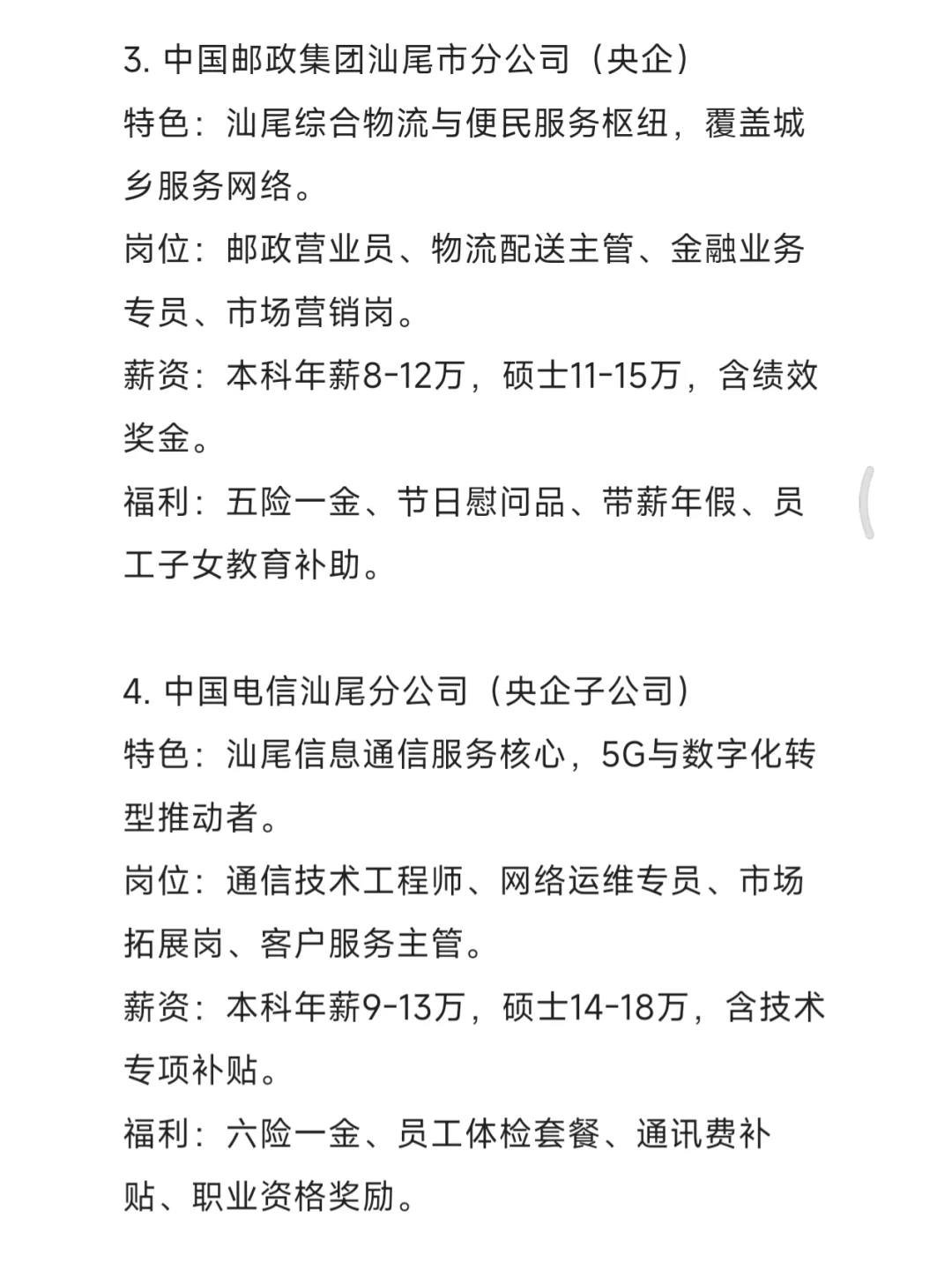 3. 中国邮政集团汕尾市分公司（央企）
特色：汕尾综合物流与便民服务枢纽，覆盖城乡服务网络。
岗位：邮政营业员、物流配送主管、金融业务专员、市场营销岗。
薪资：本科年薪8-12万，硕士11-15万，含绩效奖金。
福利：五险一金、节日慰问品、带薪年假、员工子女教育补助。

4. 中国电信汕尾分公司（央企子公司）
特色：汕尾信息通信服务核心，5G与数字化转型推动者。
岗位：通信技术工程师、网络运维专员、市场拓展岗、客户服务主管。
薪资：本科年薪9-13万，硕士14-18万，含技术专项补贴。
福利：六险一金、员工体检套餐、通讯费补贴、职业资格奖励。